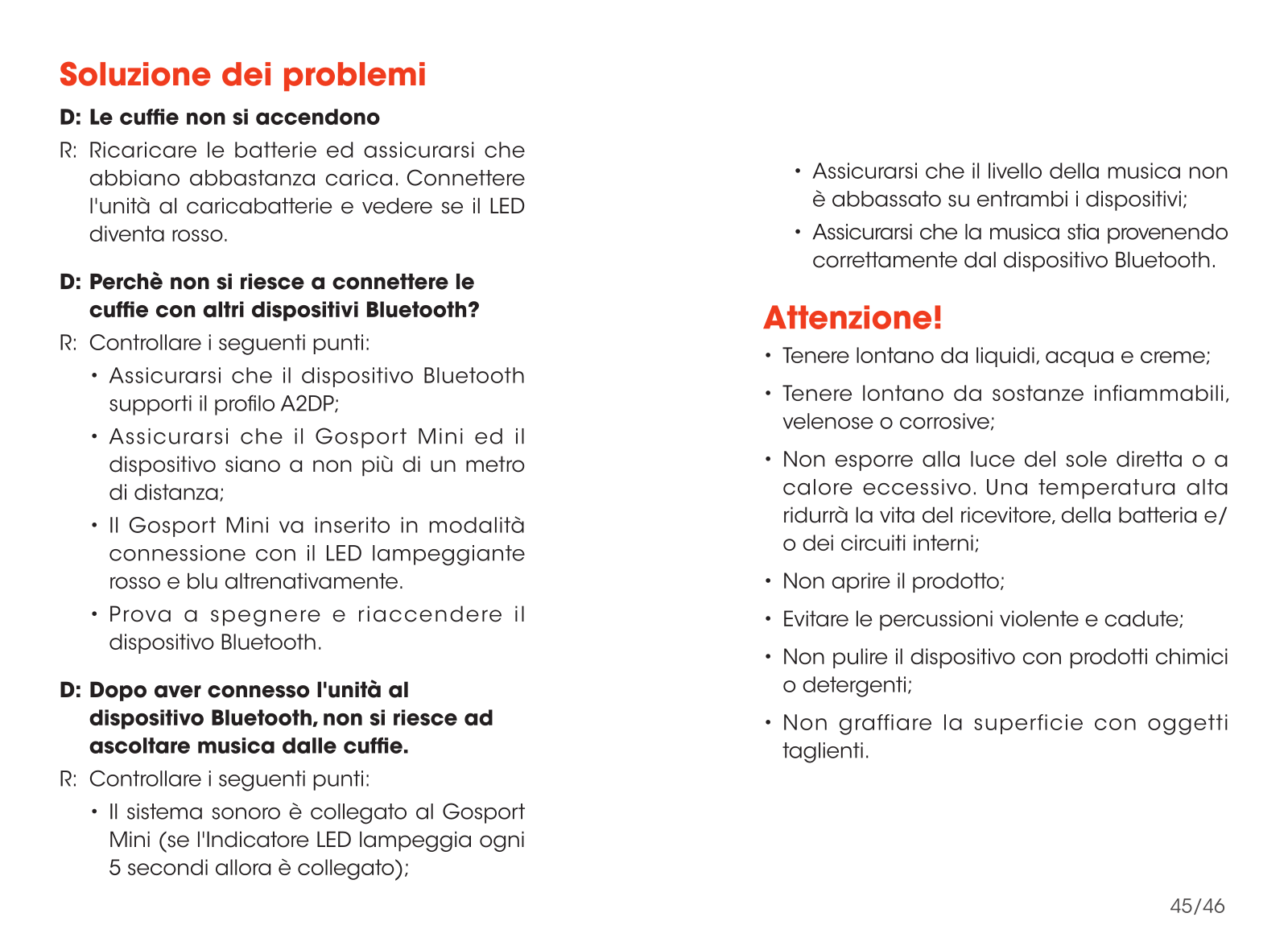 Soluzione dei problemi

D: Le cuffie non si accendono

R: Ricaricare le batterie ed assicurarsi che abbiano abbastanza carica. Connettere l'unità al caricabatterie e vedere se il LED diventa rosso.

D: Perchè non si riesce a connettere le cuffie con altri dispositivi Bluetooth?

R: Controllare i seguenti punti:

• Assicurarsi che il dispositivo Bluetooth supporti il profilo A2DP;

• Assicurarsi che il Gosport Mini ed il dispositivo siano a non più di un metro di distanza;

• Il Gosport Mini va inserito in modalità connessione con il LED lampeggiante rosso e blu altrenativamente.

• Prova a spegnere e riaccendere il dispositivo Bluetooth.

D: Dopo aver connesso l'unità al dispositivo Bluetooth, non si riesce ad ascoltare musica dalle cuffie.

R: Controllare i seguenti punti:

• Il sistema sonoro è collegato al Gosport Mini (se l'Indicatore LED lampeggia ogni 5 secondi allora è collegato);

• Assicurarsi che il livello della musica non è abbassato su entrambi i dispositivi;

• Assicurarsi che la musica stia provenendo correttamente dal dispositivo Bluetooth.

Attenzione!

• Tenere lontano da liquidi, acqua e creme;

• Tenere lontano da sostanze infiammabili, velenose o corrosive;

• Non esporre alla luce del sole diretta o a calore eccessivo. Una temperatura alta ridurrà la vita del ricevitore, della batteria e/o dei circuiti interni;

• Non aprire il prodotto;

• Evitare le percussioni violente e cadute;

• Non pulire il dispositivo con prodotti chimici o detergenti;

• Non graffiare la superficie con oggetti taglienti.

45/46